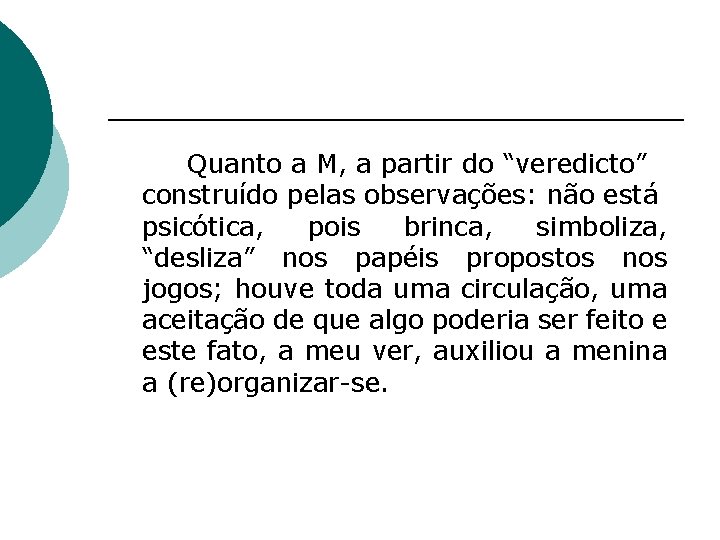 Quanto a M, a partir do "veredicto" construído pelas observações: não está psicótica, pois brinca, simboliza, "desliza" nos papéis propostos nos jogos; houve toda uma circulação, uma aceitação de que algo poderia ser feito e este fato, a meu ver, auxiliou a menina a (re)organizar-se.